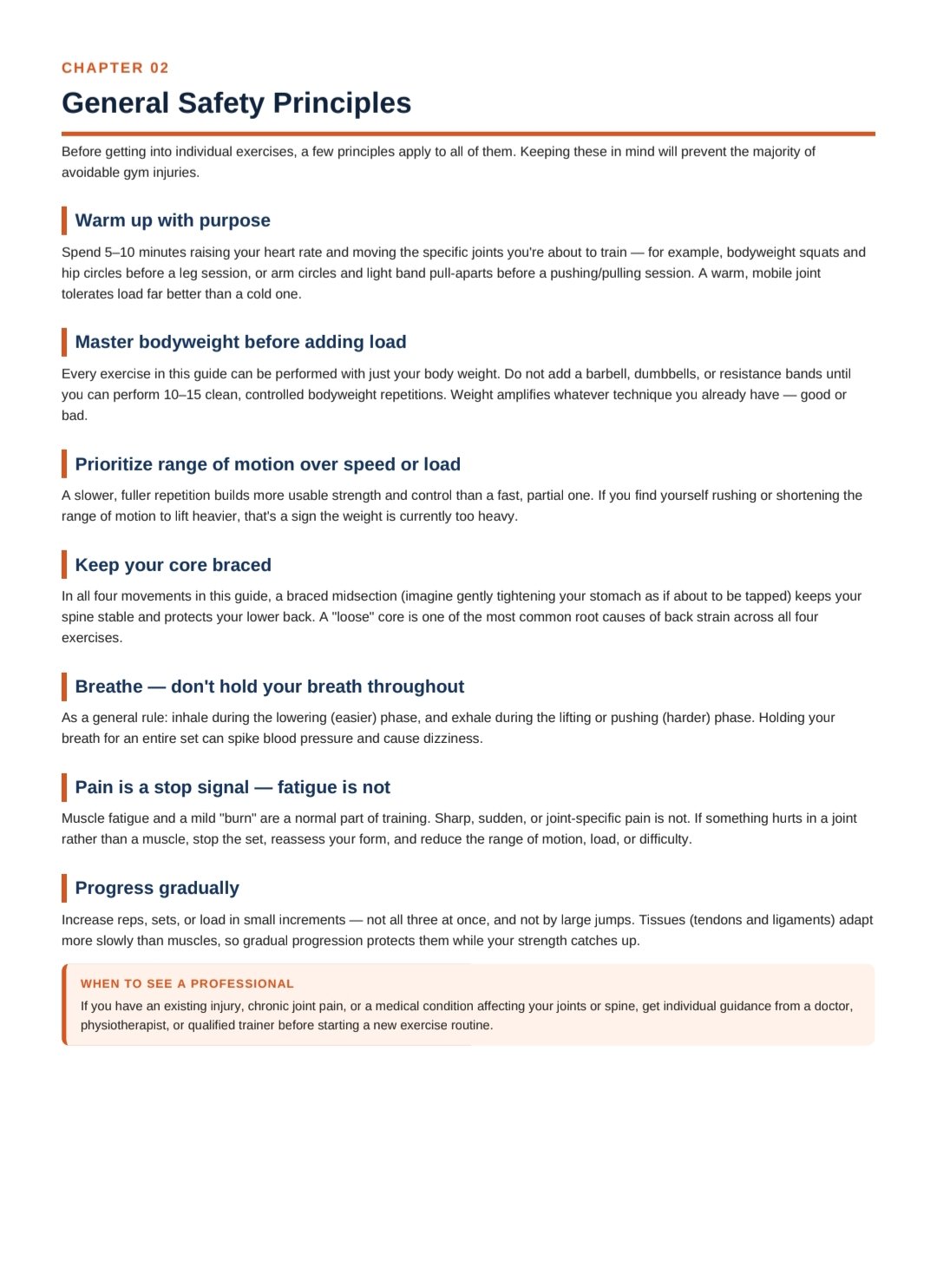 CHAPTER 02

General Safety Principles

Before getting into individual exercises, a few principles apply to all of them. Keeping these in mind will prevent the majority of avoidable gym injuries.

Warm up with purpose

Spend 5–10 minutes raising your heart rate and moving the specific joints you're about to train — for example, bodyweight squats and hip circles before a leg session, or arm circles and light band pull-aparts before a pushing/pulling session. A warm, mobile joint tolerates load far better than a cold one.

Master bodyweight before adding load

Every exercise in this guide can be performed with just your body weight. Do not add a barbell, dumbbells, or resistance bands until you can perform 10–15 clean, controlled bodyweight repetitions. Weight amplifies whatever technique you already have — good or bad.

Prioritize range of motion over speed or load

A slower, fuller repetition builds more usable strength and control than a fast, partial one. If you find yourself rushing or shortening the range of motion to lift heavier, that's a sign the weight is currently too heavy.

Keep your core braced

In all four movements in this guide, a braced midsection (imagine gently tightening your stomach as if about to be tapped) keeps your spine stable and protects your lower back. A "loose" core is one of the most common root causes of back strain across all four exercises.

Breathe — don't hold your breath throughout

As a general rule: inhale during the lowering (easier) phase, and exhale during the lifting or pushing (harder) phase. Holding your breath for an entire set can spike blood pressure and cause dizziness.

Pain is a stop signal — fatigue is not

Muscle fatigue and a mild "burn" are a normal part of training. Sharp, sudden, or joint-specific pain is not. If something hurts in a joint rather than a muscle, stop the set, reassess your form, and reduce the range of motion, load, or difficulty.

Progress gradually

Increase reps, sets, or load in small increments — not all three at once, and not by large jumps. Tissues (tendons and ligaments) adapt more slowly than muscles, so gradual progression protects them while your strength catches up.

WHEN TO SEE A PROFESSIONAL

If you have an existing injury, chronic joint pain, or a medical condition affecting your joints or spine, get individual guidance from a doctor, physiotherapist, or qualified trainer before starting a new exercise routine.